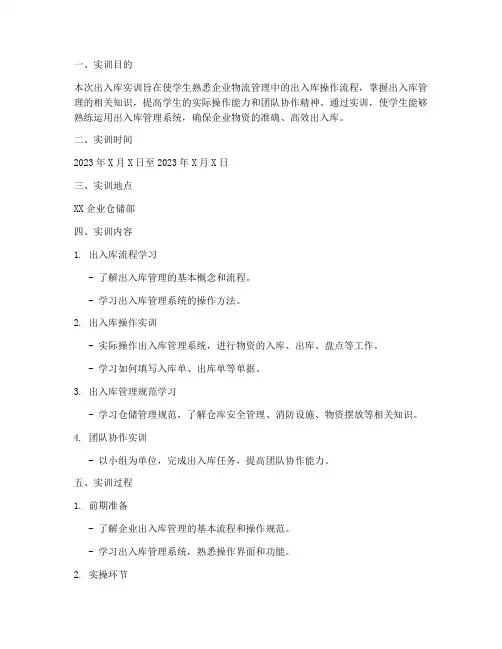 一、实训目的

本次出入库实训旨在使学生熟悉企业物流管理中的出入库操作流程，掌握出入库管理的相关知识，提高学生的实际操作能力和团队协作精神。通过实训，使学生能够熟练运用出入库管理系统，确保企业物资的准确、高效出入库。

二、实训时间

2023 年 X 月 X 日至 2023 年 X 月 X 日

三、实训地点

XX 企业仓储部

四、实训内容

1. 出入库流程学习

- 了解出入库管理的基本概念和流程。

- 学习出入库管理系统的操作方法。

2. 出入库操作实训

- 实际操作出入库管理系统，进行物资的入库、出库、盘点等工作。

- 学习如何填写入库单、出库单等单据。

3. 出入库管理规范学习

- 学习仓储管理规范，了解仓库安全管理、消防设施、物资摆放等相关知识。

4. 团队协作实训

- 以小组为单位，完成出入库任务，提高团队协作能力。

五、实训过程

1. 前期准备

- 了解企业出入库管理的基本流程和操作规范。

- 学习出入库管理系统，熟悉操作界面和功能。

2. 实操环节